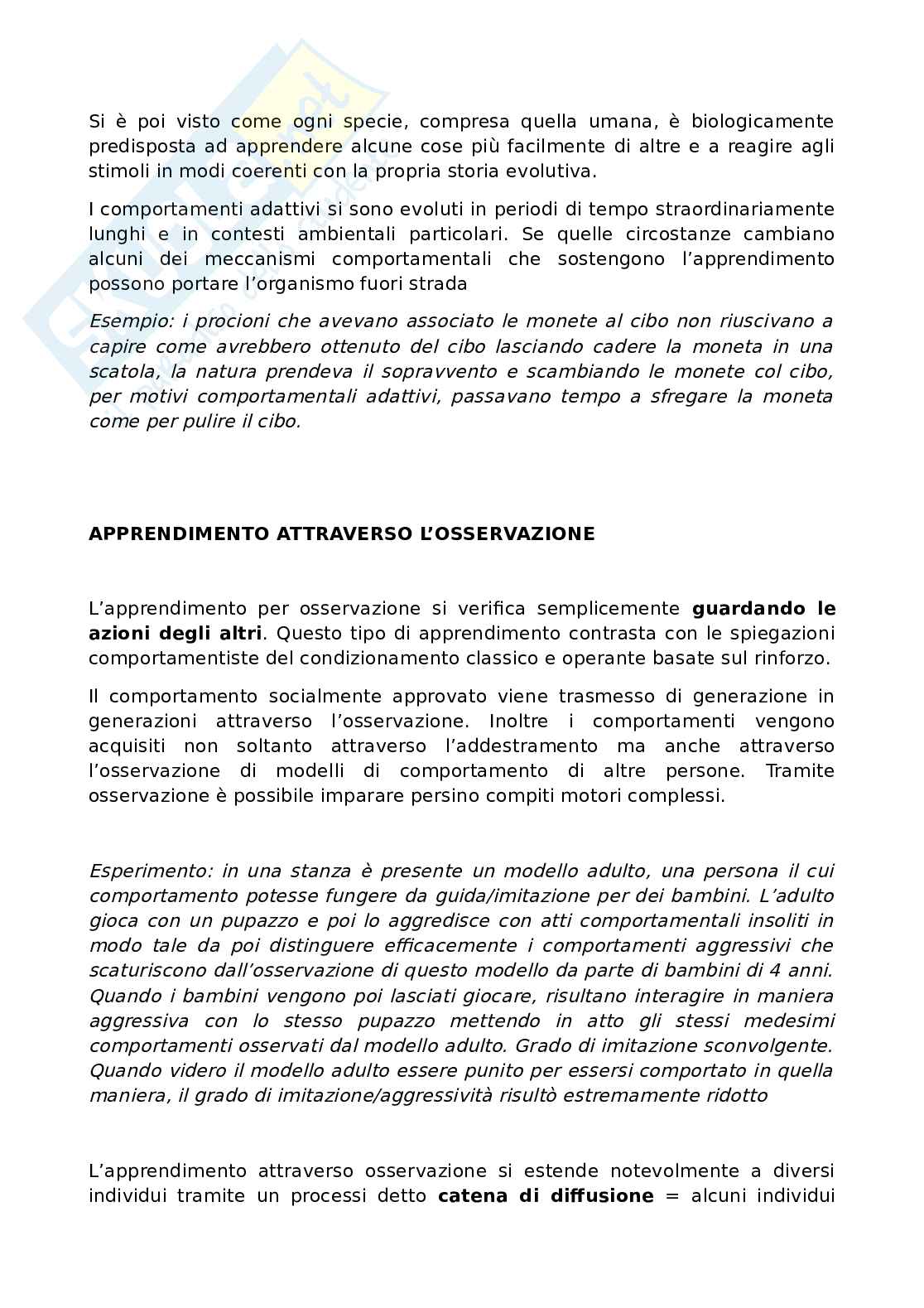 Si è poi visto come ogni specie, compresa quella umana, è biologicamente predisposta ad apprendere alcune cose più facilmente di altre e a reagire agli stimoli in modi coerenti con la propria storia evolutiva.

I comportamenti adattivi si sono evoluti in periodi di tempo straordinariamente lunghi e in contesti ambientali particolari. Se quelle circostanze cambiano alcuni dei meccanismi comportamentali che sostengono l'apprendimento possono portare l'organismo fuori strada

Esempio: i procioni che avevano associato le monete al cibo non riuscivano a capire come avrebbero ottenuto del cibo lasciando cadere la moneta in una scatola, la natura prendeva il sopravvento e scambiando le monete col cibo, per motivi comportamentali adattivi, passavano tempo a sfregare la moneta come per pulire il cibo.

APPRENDIMENTO ATTRAVERSO L'OSSERVAZIONE

L'apprendimento per osservazione si verifica semplicemente guardando le azioni degli altri. Questo tipo di apprendimento contrasta con le spiegazioni comportamentiste del condizionamento classico e operante basate sul rinforzo.

Il comportamento socialmente approvato viene trasmesso di generazione in generazioni attraverso l'osservazione. Inoltre i comportamenti vengono acquisiti non soltanto attraverso l'addestramento ma anche attraverso l'osservazione di modelli di comportamento di altre persone. Tramite osservazione è possibile imparare persino compiti motori complessi.

Esperimento: in una stanza è presente un modello adulto, una persona il cui comportamento potesse fungere da guida/imitazione per dei bambini. L'adulto gioca con un pupazzo e poi lo aggredisce con atti comportamentali insoliti in modo tale da poi distinguere efficacemente i comportamenti aggressivi che scaturiscono dall'osservazione di questo modello da parte di bambini di 4 anni. Quando i bambini vengono poi lasciati giocare, risultano interagire in maniera aggressiva con lo stesso pupazzo mettendo in atto gli stessi medesimi comportamenti osservati dal modello adulto. Grado di imitazione sconvolgente. Quando videro il modello adulto essere punito per essersi comportato in quella maniera, il grado di imitazione/aggressività risultò estremamente ridotto

L'apprendimento attraverso osservazione si estende notevolmente a diversi individui tramite un processi detto catena di diffusione = alcuni individui